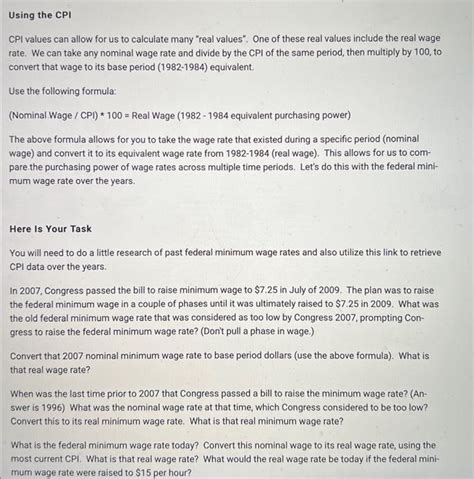 Using the CPI

CPI values can allow for us to calculate many "real values". One of these real values include the real wage rate. We can take any nominal wage rate and divide by the CPI of the same period, then multiply by 100, to convert that wage to its base period (1982-1984) equivalent.

Use the following formula:

(Nominal Wage / CPI) * 100 = Real Wage (1982 - 1984 equivalent purchasing power)

The above formula allows for you to take the wage rate that existed during a specific period (nominal wage) and convert it to its equivalent wage rate from 1982-1984 (real wage). This allows for us to compare the purchasing power of wage rates across multiple time periods. Let's do this with the federal minimum wage rate over the years.

Here Is Your Task

You will need to do a little research of past federal minimum wage rates and also utilize this link to retrieve CPI data over the years.

In 2007, Congress passed the bill to raise minimum wage to $7.25 in July of 2009. The plan was to raise the federal minimum wage in a couple of phases until it was ultimately raised to $7.25 in 2009. What was the old federal minimum wage rate that was considered as too low by Congress 2007, prompting Congress to raise the federal minimum wage rate? (Don't pull a phase in wage.)

Convert that 2007 nominal minimum wage rate to base period dollars (use the above formula). What is that real wage rate?

When was the last time prior to 2007 that Congress passed a bill to raise the minimum wage rate? (Answer is 1996) What was the nominal wage rate at that time, which Congress considered to be too low? Convert this to its real minimum wage rate. What is that real minimum wage rate?

What is the federal minimum wage rate today? Convert this nominal wage to its real wage rate, using the most current CPI. What is that real wage rate? What would the real wage rate be today if the federal minimum wage rate were raised to $15 per hour?